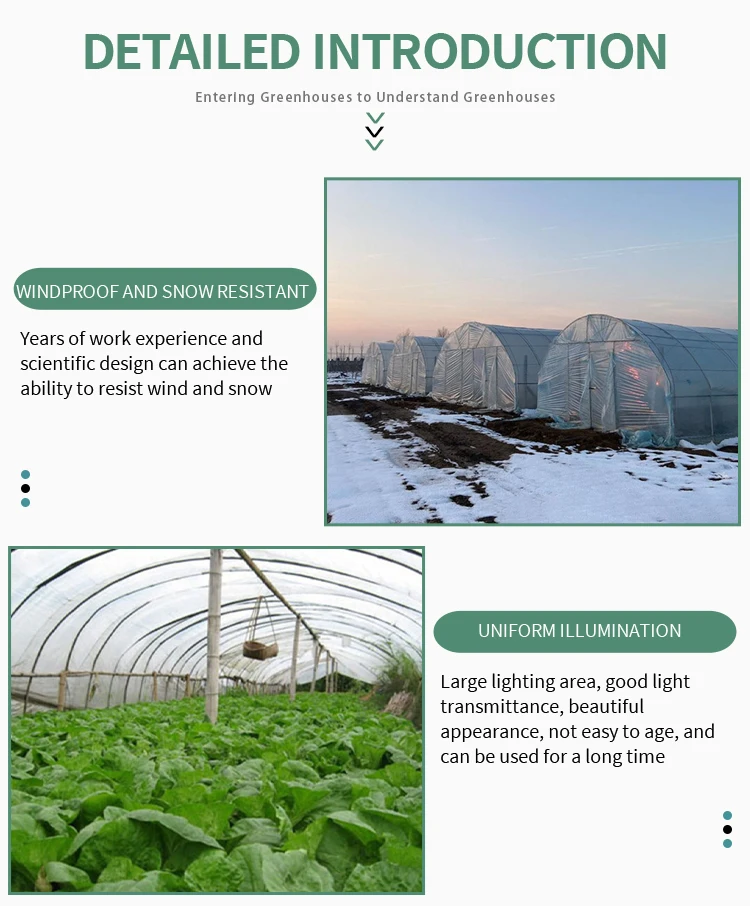 DETAILED INTRODUCTION

Entering Greenhouses to Understand Greenhouses

WINDPROOF AND SNOW RESISTANT

Years of work experience and scientific design can achieve the ability to resist wind and snow

UNIFORM ILLUMINATION

Large lighting area, good light transmittance, beautiful appearance, not easy to age, and can be used for a long time